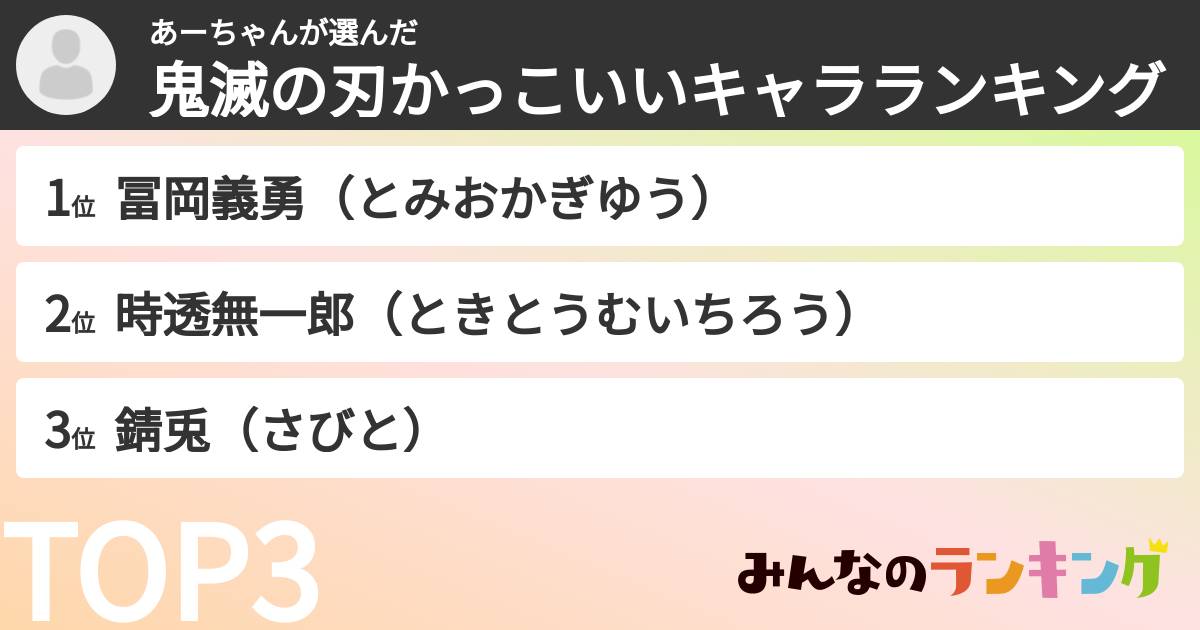 あーちゃんが選んだ
鬼滅の刃かっこいいキャラランキング

1位 冨岡義勇（とみおかぎゆう）

2位 時透無一郎（ときとうむいちろう）

3位 錆兎（さびと）

TOP3

みんなのランキング